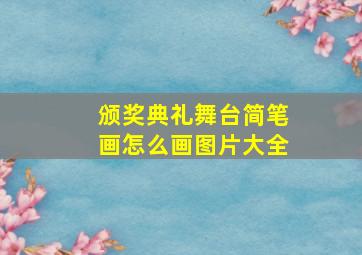 颁奖典礼舞台简笔画怎么画图片大全